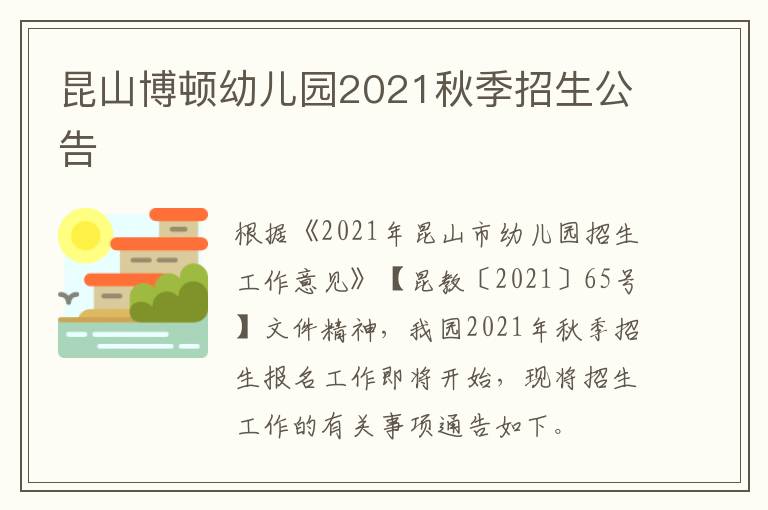 昆山博顿幼儿园2021秋季招生公告

根据《2021年昆山市幼儿园招生工作意见》【昆教〔2021〕65号】文件精神，我园2021年秋季招生报名工作即将开始，现将招生工作的有关事项通告如下。